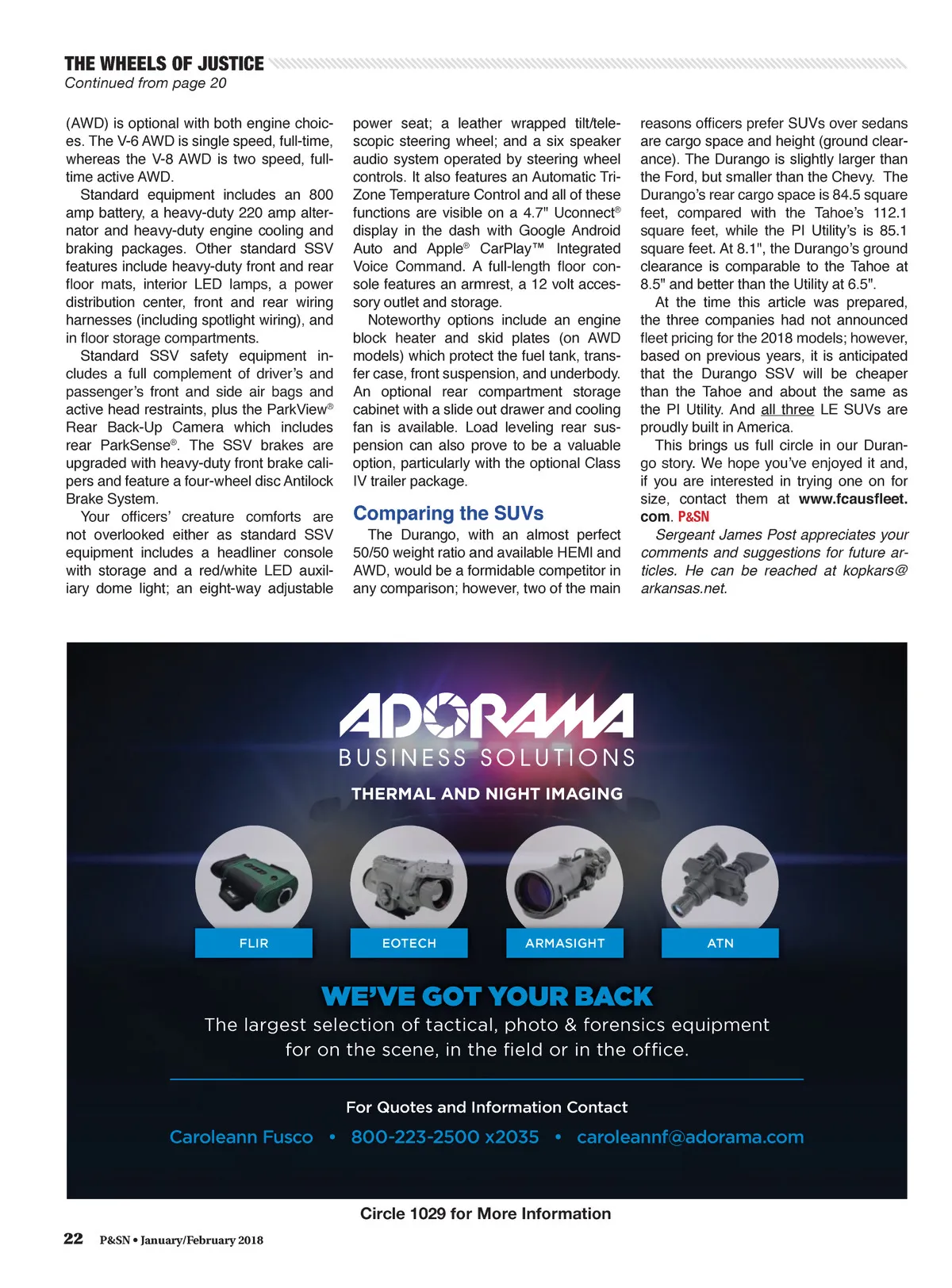 THE WHEELS OF JUSTICE
Continued from page 20

(AWD) is optional with both engine choices. The V-6 AWD is single speed, full-time, whereas the V-8 AWD is two speed, full-time active AWD.

Standard equipment includes an 800 amp battery, a heavy-duty 220 amp alternator and heavy-duty engine cooling and braking packages. Other standard SSV features include heavy-duty front and rear floor mats, interior LED lamps, a power distribution center, front and rear wiring harnesses (including spotlight wiring), and in floor storage compartments.

Standard SSV safety equipment includes a full complement of driver's and passenger's front and side air bags and active head restraints, plus the ParkView® Rear Back-Up Camera which includes rear ParkSense®. The SSV brakes are upgraded with heavy-duty front brake calipers and feature a four-wheel disc Antilock Brake System.

Your officers' creature comforts are not overlooked either as standard SSV equipment includes a headliner console with storage and a red/white LED auxiliary dome light; an eight-way adjustable power seat; a leather wrapped tilt/telescopic steering wheel; and a six speaker audio system operated by steering wheel controls. It also features an Automatic Tri-Zone Temperature Control and all of these functions are visible on a 4.7" Uconnect® display in the dash with Google Android Auto and Apple® CarPlay™ Integrated Voice Command. A full-length floor console features an armrest, a 12 volt accessory outlet and storage.

Noteworthy options include an engine block heater and skid plates (on AWD models) which protect the fuel tank, transfer case, front suspension, and underbody. An optional rear compartment storage cabinet with a slide out drawer and cooling fan is available. Load leveling rear suspension can also prove to be a valuable option, particularly with the optional Class IV trailer package.

Comparing the SUVs

The Durango, with an almost perfect 50/50 weight ratio and available HEMI and AWD, would be a formidable competitor in any comparison; however, two of the main reasons officers prefer SUVs over sedans are cargo space and height (ground clearance). The Durango is slightly larger than the Ford, but smaller than the Chevy. The Durango's rear cargo space is 84.5 square feet, compared with the Tahoe's 112.1 square feet, while the PI Utility's is 85.1 square feet. At 8.1", the Durango's ground clearance is comparable to the Tahoe at 8.5" and better than the Utility at 6.5".

At the time this article was prepared, the three companies had not announced fleet pricing for the 2018 models; however, based on previous years, it is anticipated that the Durango SSV will be cheaper than the Tahoe and about the same as the PI Utility. And all three LE SUVs are proudly built in America.

This brings us full circle in our Durango story. We hope you've enjoyed it and, if you are interested in trying one on for size, contact them at www.fcausfleet.com. P&SN

Sergeant James Post appreciates your comments and suggestions for future articles. He can be reached at kopkars@arkansas.net.

ADORAMA
BUSINESS SOLUTIONS
THERMAL AND NIGHT IMAGING
FLIR
EOTECH
ARMASIGHT
ATN
WE'VE GOT YOUR BACK
The largest selection of tactical, photo & forensics equipment for on the scene, in the field or in the office.
For Quotes and Information Contact
Caroleann Fusco • 800-223-2500 x2035 • caroleannf@adorama.com

Circle 1029 for More Information

22 P&SN • January/February 2018